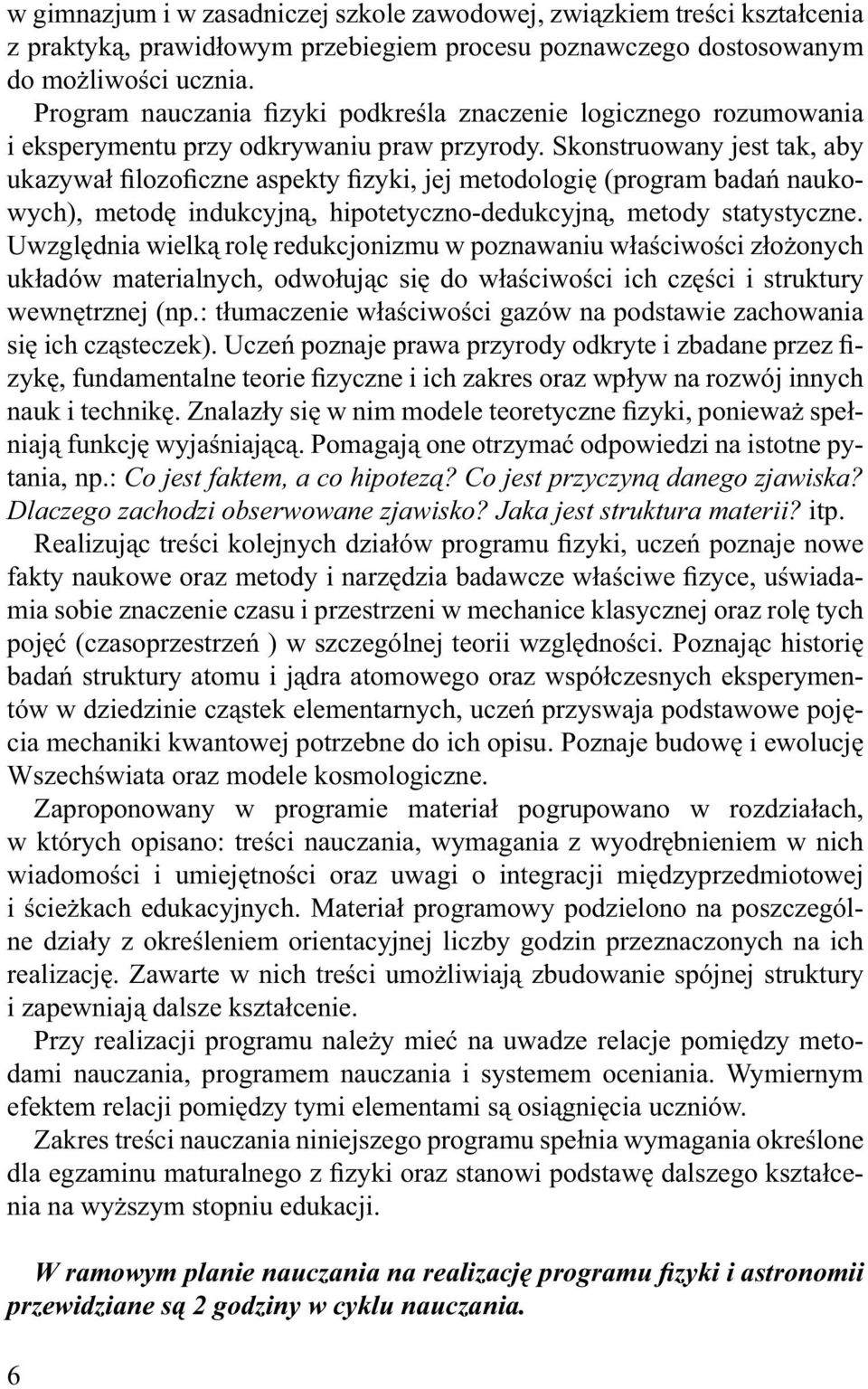 w gimnazjum i w zasadniczej szkole zawodowej, związkiem treści kształcenia z praktyką, prawidłowym przebiegiem procesu poznawczego dostosowanym do możliwości ucznia.

Program nauczania fizyki podkreśla znaczenie logicznego rozumowania i eksperymentu przy odkrywaniu praw przyrody. Skonstruowany jest tak, aby ukazywał filozoficzne aspekty fizyki, jej metodologię (program badań naukowych), metodę indukcyjną, hipotetyczno-dedukcyjną, metody statystyczne. Uwzględnia wielką rolę redukcjonizmu w poznawaniu właściwości złożonych układów materialnych, odwołując się do właściwości ich części i struktury wewnętrznej (np.: tłumaczenie właściwości gazów na podstawie zachowania się ich cząsteczek). Uczeń poznaje prawa przyrody odkryte i zbadane przez fizykę, fundamentalne teorie fizyczne i ich zakres oraz wpływ na rozwój innych nauk i technikę. Znalazły się w nim modele teoretyczne fizyki, ponieważ spełniają funkcję wyjaśniającą. Pomagają one otrzymać odpowiedzi na istotne pytania, np.: Co jest faktem, a co hipotezą? Co jest przyczyną danego zjawiska? Dlaczego zachodzi obserwowane zjawisko? Jaka jest struktura materii? itp.

Realizując treści kolejnych działów programu fizyki, uczeń poznaje nowe fakty naukowe oraz metody i narzędzia badawcze właściwe fizyce, uświadamia sobie znaczenie czasu i przestrzeni w mechanice klasycznej oraz rolę tych pojęć (czasoprzestrzeń ) w szczególnej teorii względności. Poznając historię badań struktury atomu i jądra atomowego oraz współczesnych eksperymentów w dziedzinie cząstek elementarnych, uczeń przyswaja podstawowe pojęcia mechaniki kwantowej potrzebne do ich opisu. Poznaje budowę i ewolucję Wszechświata oraz modele kosmologiczne.

Zaproponowany w programie materiał pogrupowano w rozdziałach, w których opisano: treści nauczania, wymagania z wyodrębnieniem w nich wiadomości i umiejętności oraz uwagi o integracji międzyprzedmiotowej i ścieżkach edukacyjnych. Materiał programowy podzielono na poszczególne działy z określeniem orientacyjnej liczby godzin przeznaczonych na ich realizację. Zawarte w nich treści umożliwiają zbudowanie spójnej struktury i zapewniają dalsze kształcenie.

Przy realizacji programu należy mieć na uwadze relacje pomiędzy metodami nauczania, programem nauczania i systemem oceniania. Wymiernym efektem relacji pomiędzy tymi elementami są osiągnięcia uczniów.

Zakres treści nauczania niniejszego programu spełnia wymagania określone dla egzaminu maturalnego z fizyki oraz stanowi podstawę dalszego kształcenia na wyższym stopniu edukacji.

W ramowym planie nauczania na realizację programu fizyki i astronomii przewidziane są 2 godziny w cyklu nauczania.

6